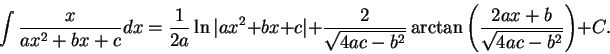 $\int \frac{x}{ax^2+bx+c}dx = \frac{1}{2a}\ln|ax^2+bx+c| + \frac{2}{\sqrt{4ac-b^2}}\arctan\left(\frac{2ax+b}{\sqrt{4ac-b^2}}\right) + C.$